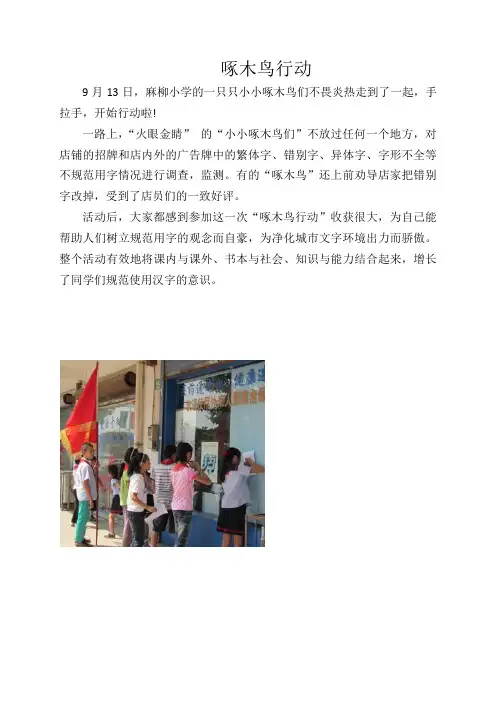 啄木鸟行动

9月13日，麻柳小学的一只只小小啄木鸟们不畏炎热走到了一起，手拉手，开始行动啦!

一路上，“火眼金睛” 的“小小啄木鸟们”不放过任何一个地方，对店铺的招牌和店内外的广告牌中的繁体字、错别字、异体字、字形不全等不规范用字情况进行调查，监测。有的“啄木鸟”还上前劝导店家把错别字改掉，受到了店员们的一致好评。

活动后，大家都感到参加这一次“啄木鸟行动”收获很大，为自己能帮助人们树立规范用字的观念而自豪，为净化城市文字环境出力而骄傲。整个活动有效地将课内与课外、书本与社会、知识与能力结合起来，增长了同学们规范使用汉字的意识。